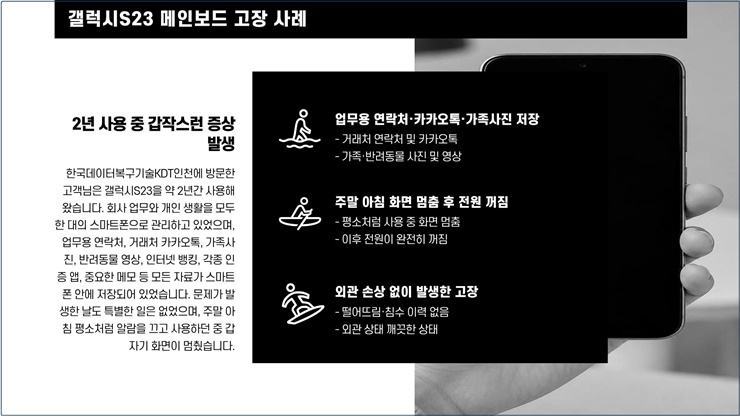 갤럭시S23 메인보드 고장 사례

2년 사용 중 갑작스런 증상 발생

한국데이터복구기술KDT인천에 방문한 고객님은 갤럭시S23을 약 2년간 사용해 왔습니다. 회사 업무와 개인 생활을 모두 한 대의 스마트폰으로 관리하고 있었으며, 업무용 연락처, 거래처 카카오톡, 가족사진, 반려동물 영상, 인터넷 뱅킹, 각종 인증 앱, 중요한 메모 등 모든 자료가 스마트폰 안에 저장되어 있었습니다. 문제가 발생한 날도 특별한 일은 없었으며, 주말 아침 평소처럼 알람을 끄고 사용하던 중 갑자기 화면이 멈췄습니다.

업무용 연락처·카카오톡·가족사진 저장
- 거래처 연락처 및 카카오톡
- 가족·반려동물 사진 및 영상

주말 아침 화면 멈춤 후 전원 꺼짐
- 평소처럼 사용 중 화면 멈춤
- 이후 전원이 완전히 꺼짐

외관 손상 없이 발생한 고장
- 떨어뜨림·침수 이력 없음
- 외관 상태 깨끗한 상태